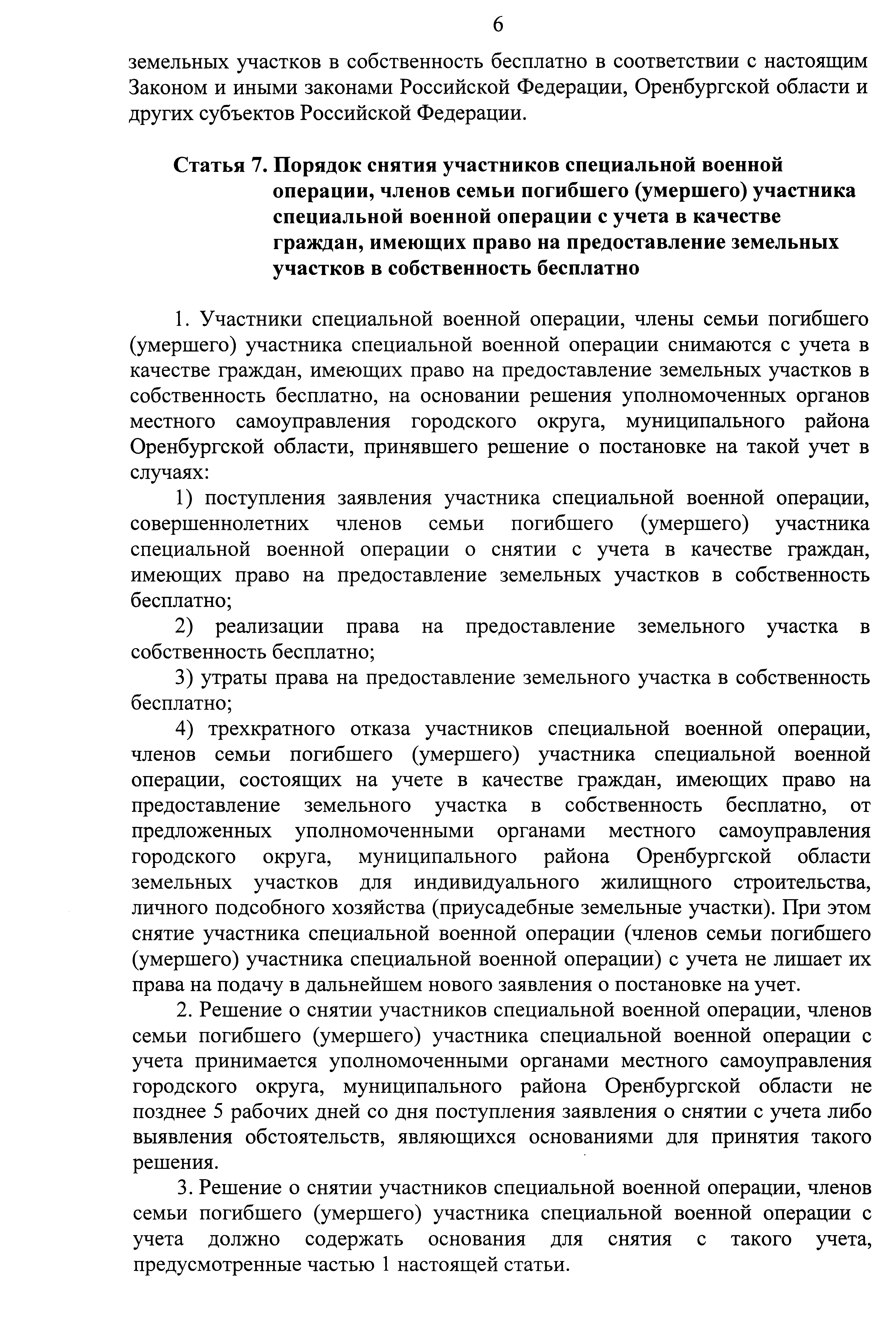 6

земельных участков в собственность бесплатно в соответствии с настоящим Законом и иными законами Российской Федерации, Оренбургской области и других субъектов Российской Федерации.

Статья 7. Порядок снятия участников специальной военной операции, членов семьи погибшего (умершего) участника специальной военной операции с учета в качестве граждан, имеющих право на предоставление земельных участков в собственность бесплатно

1. Участники специальной военной операции, члены семьи погибшего (умершего) участника специальной военной операции снимаются с учета в качестве граждан, имеющих право на предоставление земельных участков в собственность бесплатно, на основании решения уполномоченных органов местного самоуправления городского округа, муниципального района Оренбургской области, принявшего решение о постановке на такой учет в случаях:

1) поступления заявления участника специальной военной операции, совершеннолетних членов семьи погибшего (умершего) участника специальной военной операции о снятии с учета в качестве граждан, имеющих право на предоставление земельных участков в собственность бесплатно;

2) реализации права на предоставление земельного участка в собственность бесплатно;

3) утраты права на предоставление земельного участка в собственность бесплатно;

4) трехкратного отказа участников специальной военной операции, членов семьи погибшего (умершего) участника специальной военной операции, состоящих на учете в качестве граждан, имеющих право на предоставление земельного участка в собственность бесплатно, от предложенных уполномоченными органами местного самоуправления городского округа, муниципального района Оренбургской области земельных участков для индивидуального жилищного строительства, личного подсобного хозяйства (приусадебные земельные участки). При этом снятие участника специальной военной операции (членов семьи погибшего (умершего) участника специальной военной операции) с учета не лишает их права на подачу в дальнейшем нового заявления о постановке на учет.

2. Решение о снятии участников специальной военной операции, членов семьи погибшего (умершего) участника специальной военной операции с учета принимается уполномоченными органами местного самоуправления городского округа, муниципального района Оренбургской области не позднее 5 рабочих дней со дня поступления заявления о снятии с учета либо выявления обстоятельств, являющихся основаниями для принятия такого решения.

3. Решение о снятии участников специальной военной операции, членов семьи погибшего (умершего) участника специальной военной операции с учета должно содержать основания для снятия с такого учета, предусмотренные частью 1 настоящей статьи.